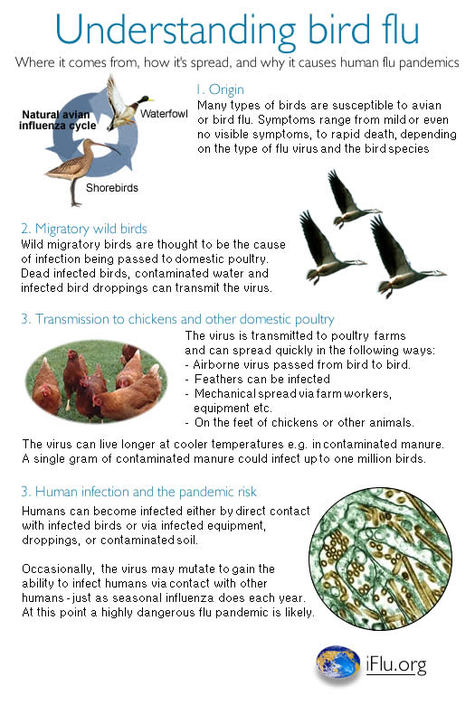 Understanding bird flu
Where it comes from, how it's spread, and why it causes human flu pandemics

Natural avian influenza cycle
Waterfowl
Shorebirds

1. Origin
Many types of birds are susceptible to avian or bird flu. Symptoms range from mild or even no visible symptoms, to rapid death, depending on the type of flu virus and the bird species

2. Migratory wild birds
Wild migratory birds are thought to be the cause of infection being passed to domestic poultry. Dead infected birds, contaminated water and infected bird droppings can transmit the virus.

3. Transmission to chickens and other domestic poultry
The virus is transmitted to poultry farms and can spread quickly in the following ways:
- Airborne virus passed from bird to bird.
- Feathers can be infected
- Mechanical spread via farm workers, equipment etc.
- On the feet of chickens or other animals.

The virus can live longer at cooler temperatures e.g. in contaminated manure. A single gram of contaminated manure could infect up to one million birds.

3. Human infection and the pandemic risk
Humans can become infected either by direct contact with infected birds or via infected equipment, droppings, or contaminated soil.

Occasionally, the virus may mutate to gain the ability to infect humans via contact with other humans - just as seasonal influenza does each year. At this point a highly dangerous flu pandemic is likely.

iFlu.org